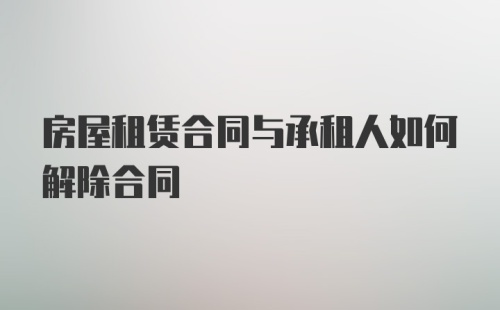 房屋租赁合同与承租人如何解除合同